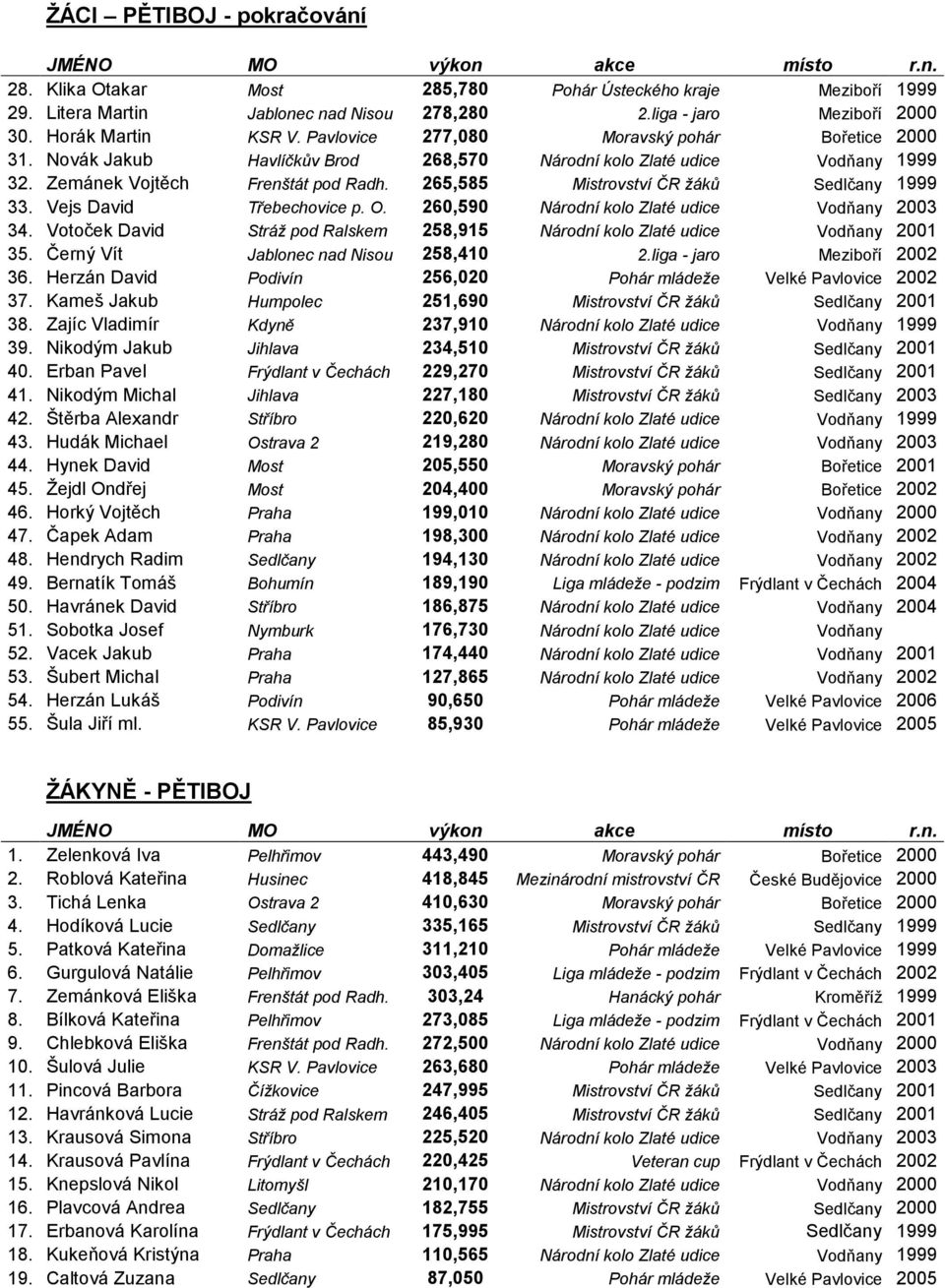 ŽÁCI – PĚTIBOJ - pokračování

| | JMÉNO | MO | výkon | akce | místo | r.n. |
|---|---|---|---|---|---|---|
| 28. | Klika Otakar | Most | 285,780 | Pohár Ústeckého kraje | Meziboří | 1999 |
| 29. | Litera Martin | Jablonec nad Nisou | 278,280 | 2.liga - jaro | Meziboří | 2000 |
| 30. | Horák Martin | KSR V. Pavlovice | 277,080 | Moravský pohár | Bořetice | 2000 |
| 31. | Novák Jakub | Havlíčkův Brod | 268,570 | Národní kolo Zlaté udice | Vodňany | 1999 |
| 32. | Zemánek Vojtěch | Frenštát pod Radh. | 265,585 | Mistrovství ČR žáků | Sedlčany | 1999 |
| 33. | Vejs David | Třebechovice p. O. | 260,590 | Národní kolo Zlaté udice | Vodňany | 2003 |
| 34. | Votoček David | Stráž pod Ralskem | 258,915 | Národní kolo Zlaté udice | Vodňany | 2001 |
| 35. | Černý Vít | Jablonec nad Nisou | 258,410 | 2.liga - jaro | Meziboří | 2002 |
| 36. | Herzán David | Podivín | 256,020 | Pohár mládeže | Velké Pavlovice | 2002 |
| 37. | Kameš Jakub | Humpolec | 251,690 | Mistrovství ČR žáků | Sedlčany | 2001 |
| 38. | Zajíc Vladimír | Kdyně | 237,910 | Národní kolo Zlaté udice | Vodňany | 1999 |
| 39. | Nikodým Jakub | Jihlava | 234,510 | Mistrovství ČR žáků | Sedlčany | 2001 |
| 40. | Erban Pavel | Frýdlant v Čechách | 229,270 | Mistrovství ČR žáků | Sedlčany | 2001 |
| 41. | Nikodým Michal | Jihlava | 227,180 | Mistrovství ČR žáků | Sedlčany | 2003 |
| 42. | Štěrba Alexandr | Stříbro | 220,620 | Národní kolo Zlaté udice | Vodňany | 1999 |
| 43. | Hudák Michael | Ostrava 2 | 219,280 | Národní kolo Zlaté udice | Vodňany | 2003 |
| 44. | Hynek David | Most | 205,550 | Moravský pohár | Bořetice | 2001 |
| 45. | Žejdl Ondřej | Most | 204,400 | Moravský pohár | Bořetice | 2002 |
| 46. | Horký Vojtěch | Praha | 199,010 | Národní kolo Zlaté udice | Vodňany | 2000 |
| 47. | Čapek Adam | Praha | 198,300 | Národní kolo Zlaté udice | Vodňany | 2002 |
| 48. | Hendrych Radim | Sedlčany | 194,130 | Národní kolo Zlaté udice | Vodňany | 2002 |
| 49. | Bernatík Tomáš | Bohumín | 189,190 | Liga mládeže - podzim | Frýdlant v Čechách | 2004 |
| 50. | Havránek David | Stříbro | 186,875 | Národní kolo Zlaté udice | Vodňany | 2004 |
| 51. | Sobotka Josef | Nymburk | 176,730 | Národní kolo Zlaté udice | Vodňany | |
| 52. | Vacek Jakub | Praha | 174,440 | Národní kolo Zlaté udice | Vodňany | 2001 |
| 53. | Šubert Michal | Praha | 127,865 | Národní kolo Zlaté udice | Vodňany | 2002 |
| 54. | Herzán Lukáš | Podivín | 90,650 | Pohár mládeže | Velké Pavlovice | 2006 |
| 55. | Šula Jiří ml. | KSR V. Pavlovice | 85,930 | Pohár mládeže | Velké Pavlovice | 2005 |

ŽÁKYNĚ - PĚTIBOJ

| | JMÉNO | MO | výkon | akce | místo | r.n. |
|---|---|---|---|---|---|---|
| 1. | Zelenková Iva | Pelhřimov | 443,490 | Moravský pohár | Bořetice | 2000 |
| 2. | Roblová Kateřina | Husinec | 418,845 | Mezinárodní mistrovství ČR | České Budějovice | 2000 |
| 3. | Tichá Lenka | Ostrava 2 | 410,630 | Moravský pohár | Bořetice | 2000 |
| 4. | Hodíková Lucie | Sedlčany | 335,165 | Mistrovství ČR žáků | Sedlčany | 1999 |
| 5. | Patková Kateřina | Domažlice | 311,210 | Pohár mládeže | Velké Pavlovice | 1999 |
| 6. | Gurgulová Natálie | Pelhřimov | 303,405 | Liga mládeže - podzim | Frýdlant v Čechách | 2002 |
| 7. | Zemánková Eliška | Frenštát pod Radh. | 303,24 | Hanácký pohár | Kroměříž | 1999 |
| 8. | Bílková Kateřina | Pelhřimov | 273,085 | Liga mládeže - podzim | Frýdlant v Čechách | 2001 |
| 9. | Chlebková Eliška | Frenštát pod Radh. | 272,500 | Národní kolo Zlaté udice | Vodňany | 2000 |
| 10. | Šulová Julie | KSR V. Pavlovice | 263,680 | Pohár mládeže | Velké Pavlovice | 2003 |
| 11. | Pincová Barbora | Čížkovice | 247,995 | Mistrovství ČR žáků | Sedlčany | 2001 |
| 12. | Havránková Lucie | Stráž pod Ralskem | 246,405 | Mistrovství ČR žáků | Sedlčany | 2001 |
| 13. | Krausová Simona | Stříbro | 225,520 | Národní kolo Zlaté udice | Vodňany | 2003 |
| 14. | Krausová Pavlína | Frýdlant v Čechách | 220,425 | Veteran cup | Frýdlant v Čechách | 2002 |
| 15. | Knepslová Nikol | Litomyšl | 210,170 | Národní kolo Zlaté udice | Vodňany | 2000 |
| 16. | Plavcová Andrea | Sedlčany | 182,755 | Mistrovství ČR žáků | Sedlčany | 2000 |
| 17. | Erbanová Karolína | Frýdlant v Čechách | 175,995 | Mistrovství ČR žáků | Sedlčany | 1999 |
| 18. | Kukeňová Kristýna | Praha | 110,565 | Národní kolo Zlaté udice | Vodňany | 1999 |
| 19. | Caltová Zuzana | Sedlčany | 87,050 | Pohár mládeže | Velké Pavlovice | 2005 |